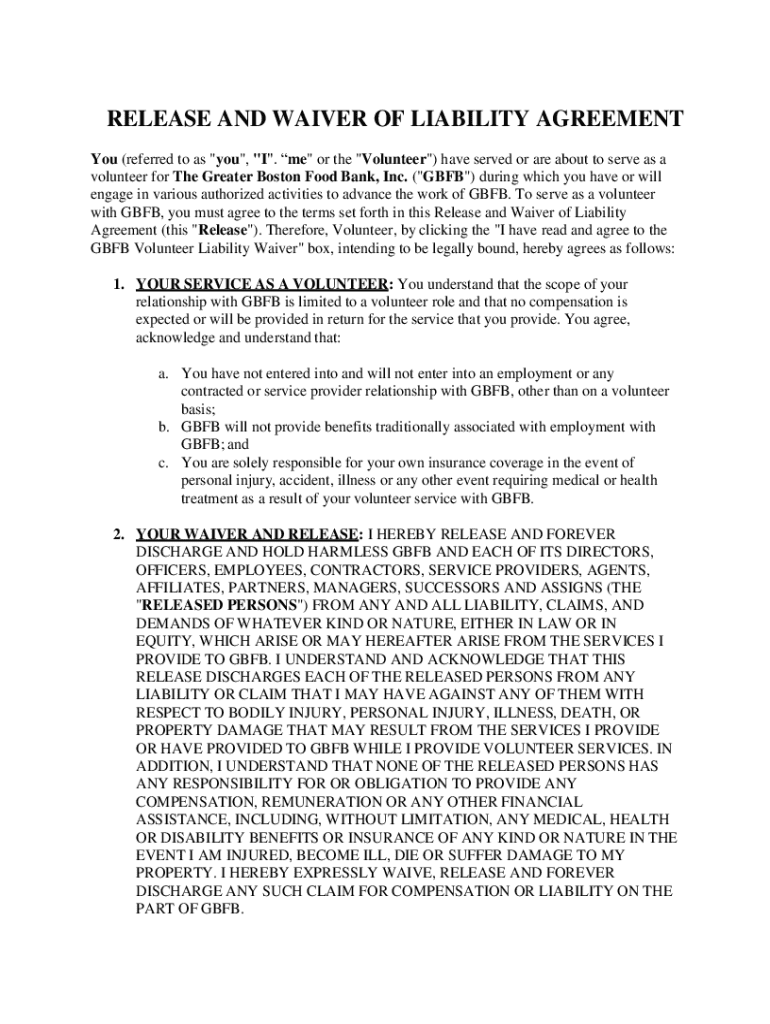 RELEASE AND WAIVER OF LIABILITY AGREEMENT

You (referred to as "you", "I". “me” or the "Volunteer") have served or are about to serve as a volunteer for The Greater Boston Food Bank, Inc. ("GBFB") during which you have or will engage in various authorized activities to advance the work of GBFB. To serve as a volunteer with GBFB, you must agree to the terms set forth in this Release and Waiver of Liability Agreement (this "Release"). Therefore, Volunteer, by clicking the "I have read and agree to the GBFB Volunteer Liability Waiver" box, intending to be legally bound, hereby agrees as follows:

1. YOUR SERVICE AS A VOLUNTEER: You understand that the scope of your relationship with GBFB is limited to a volunteer role and that no compensation is expected or will be provided in return for the service that you provide. You agree, acknowledge and understand that:

a. You have not entered into and will not enter into an employment or any contracted or service provider relationship with GBFB, other than on a volunteer basis;
b. GBFB will not provide benefits traditionally associated with employment with GBFB; and
c. You are solely responsible for your own insurance coverage in the event of personal injury, accident, illness or any other event requiring medical or health treatment as a result of your volunteer service with GBFB.

2. YOUR WAIVER AND RELEASE: I HEREBY RELEASE AND FOREVER DISCHARGE AND HOLD HARMLESS GBFB AND EACH OF ITS DIRECTORS, OFFICERS, EMPLOYEES, CONTRACTORS, SERVICE PROVIDERS, AGENTS, AFFILIATES, PARTNERS, MANAGERS, SUCCESSORS AND ASSIGNS (THE "RELEASED PERSONS") FROM ANY AND ALL LIABILITY, CLAIMS, AND DEMANDS OF WHATEVER KIND OR NATURE, EITHER IN LAW OR IN EQUITY, WHICH ARISE OR MAY HEREAFTER ARISE FROM THE SERVICES I PROVIDE TO GBFB. I UNDERSTAND AND ACKNOWLEDGE THAT THIS RELEASE DISCHARGES EACH OF THE RELEASED PERSONS FROM ANY LIABILITY OR CLAIM THAT I MAY HAVE AGAINST ANY OF THEM WITH RESPECT TO BODILY INJURY, PERSONAL INJURY, ILLNESS, DEATH, OR PROPERTY DAMAGE THAT MAY RESULT FROM THE SERVICES I PROVIDE OR HAVE PROVIDED TO GBFB WHILE I PROVIDE VOLUNTEER SERVICES. IN ADDITION, I UNDERSTAND THAT NONE OF THE RELEASED PERSONS HAS ANY RESPONSIBILITY FOR OR OBLIGATION TO PROVIDE ANY COMPENSATION, REMUNERATION OR ANY OTHER FINANCIAL ASSISTANCE, INCLUDING, WITHOUT LIMITATION, ANY MEDICAL, HEALTH OR DISABILITY BENEFITS OR INSURANCE OF ANY KIND OR NATURE IN THE EVENT I AM INJURED, BECOME ILL, DIE OR SUFFER DAMAGE TO MY PROPERTY. I HEREBY EXPRESSLY WAIVE, RELEASE AND FOREVER DISCHARGE ANY SUCH CLAIM FOR COMPENSATION OR LIABILITY ON THE PART OF GBFB.